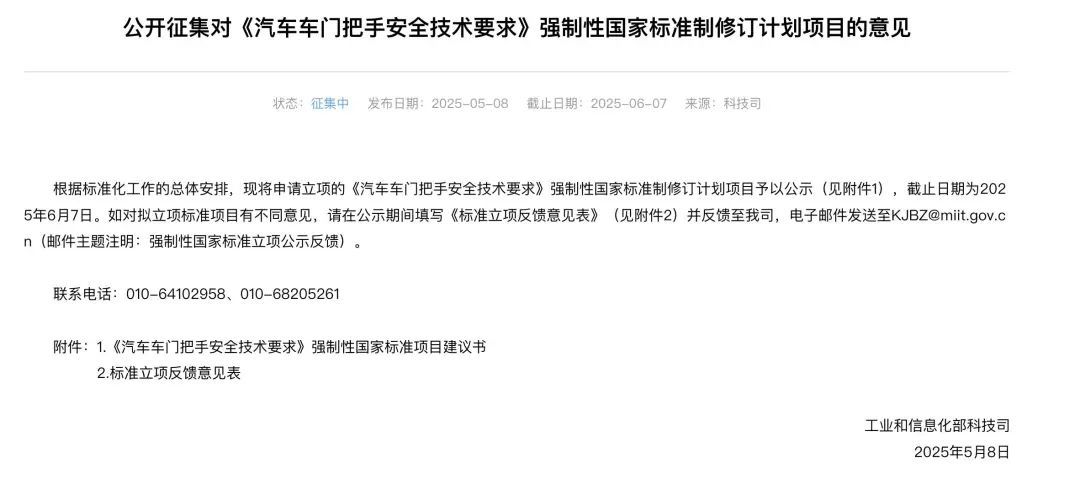 公开征集对《汽车车门把手安全技术要求》强制性国家标准制修订计划项目的意见

状态：征集中　发布日期：2025-05-08　截止日期：2025-06-07　来源：科技司

根据标准化工作的总体安排，现将申请立项的《汽车车门把手安全技术要求》强制性国家标准制修订计划项目予以公示（见附件1），截止日期为2025年6月7日。如对拟立项标准项目有不同意见，请在公示期间填写《标准立项反馈意见表》（见附件2）并反馈至我司，电子邮件发送至KJBZ@miit.gov.cn（邮件主题注明：强制性国家标准立项公示反馈）。

联系电话：010-64102958、010-68205261

附件：1.《汽车车门把手安全技术要求》强制性国家标准项目建议书
2.标准立项反馈意见表

工业和信息化部科技司
2025年5月8日